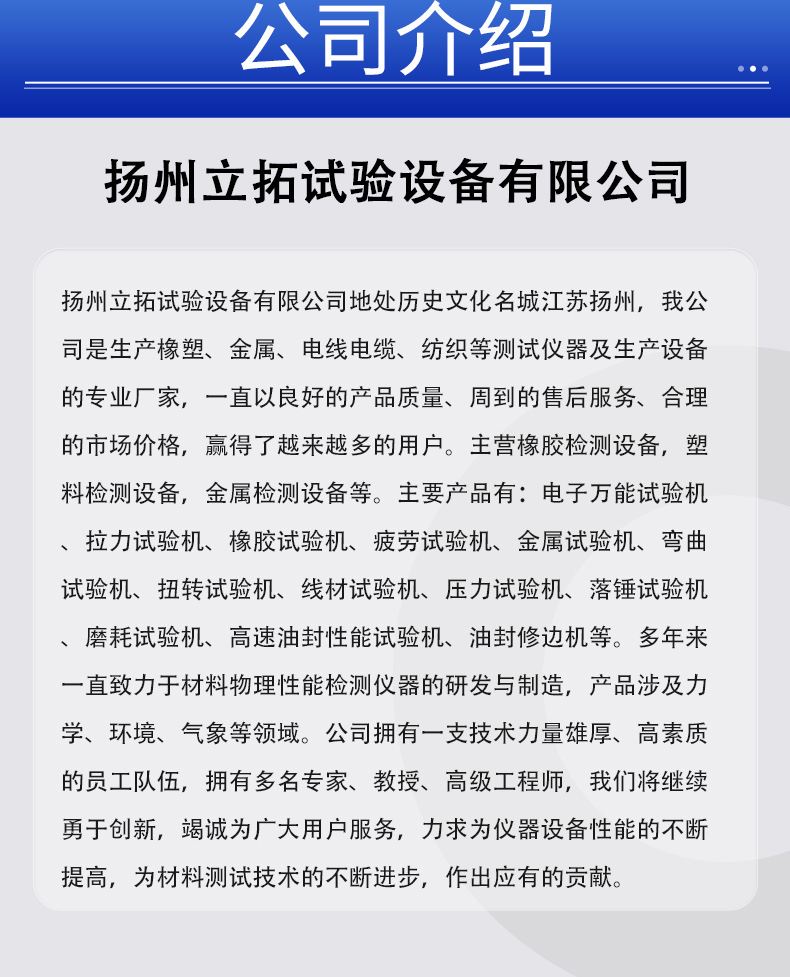 公司介绍

扬州立拓试验设备有限公司

扬州立拓试验设备有限公司地处历史文化名城江苏扬州，我公司是生产橡塑、金属、电线电缆、纺织等测试仪器及生产设备的专业厂家，一直以良好的产品质量、周到的售后服务、合理的市场价格，赢得了越来越多的用户。主营橡胶检测设备，塑料检测设备，金属检测设备等。主要产品有：电子万能试验机、拉力试验机、橡胶试验机、疲劳试验机、金属试验机、弯曲试验机、扭转试验机、线材试验机、压力试验机、落锤试验机、磨耗试验机、高速油封性能试验机、油封修边机等。多年来一直致力于材料物理性能检测仪器的研发与制造，产品涉及力学、环境、气象等领域。公司拥有一支技术力量雄厚、高素质的员工队伍，拥有多名专家、教授、高级工程师，我们将继续勇于创新，竭诚为广大用户服务，力求为仪器设备性能的不断提高，为材料测试技术的不断进步，作出应有的贡献。